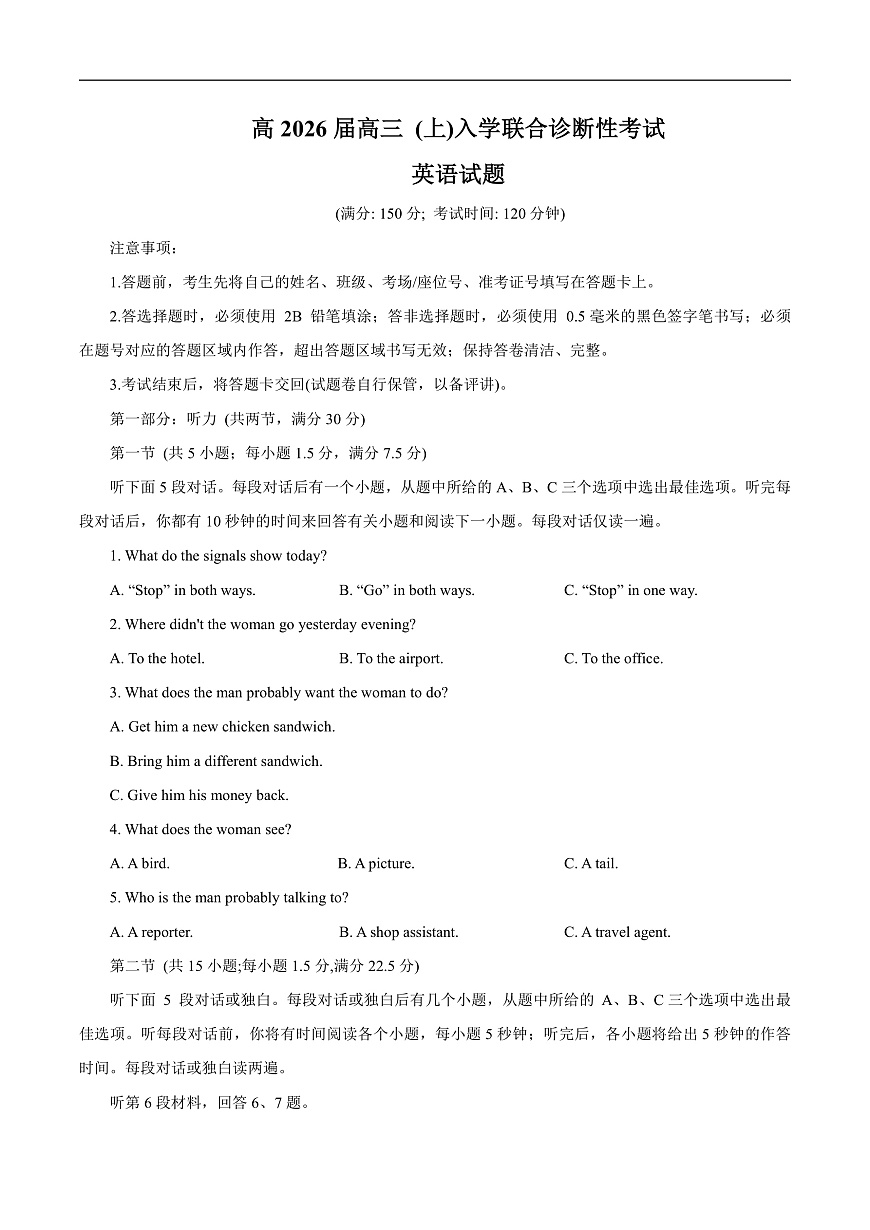 高 2026 届高三 (上)入学联合诊断性考试

英语试题

(满分: 150 分; 考试时间: 120 分钟)

注意事项:

1.答题前，考生先将自己的姓名、班级、考场/座位号、准考证号填写在答题卡上。

2.答选择题时，必须使用 2B 铅笔填涂；答非选择题时，必须使用 0.5 毫米的黑色签字笔书写；必须在题号对应的答题区域内作答，超出答题区域书写无效；保持答卷清洁、完整。

3.考试结束后，将答题卡交回(试题卷自行保管，以备评讲)。

第一部分：听力 (共两节，满分 30 分)

第一节 (共 5 小题；每小题 1.5 分，满分 7.5 分)

听下面 5 段对话。每段对话后有一个小题，从题中所给的 A、B、C 三个选项中选出最佳选项。听完每段对话后，你都有 10 秒钟的时间来回答有关小题和阅读下一小题。每段对话仅读一遍。

1. What do the signals show today?

A. “Stop” in both ways.
B. “Go” in both ways.
C. “Stop” in one way.

2. Where didn't the woman go yesterday evening?

A. To the hotel.
B. To the airport.
C. To the office.

3. What does the man probably want the woman to do?

A. Get him a new chicken sandwich.

B. Bring him a different sandwich.

C. Give him his money back.

4. What does the woman see?

A. A bird.
B. A picture.
C. A tail.

5. Who is the man probably talking to?

A. A reporter.
B. A shop assistant.
C. A travel agent.

第二节 (共 15 小题;每小题 1.5 分,满分 22.5 分)

听下面 5 段对话或独白。每段对话或独白后有几个小题，从题中所给的 A、B、C 三个选项中选出最佳选项。听每段对话前，你将有时间阅读各个小题，每小题 5 秒钟；听完后，各小题将给出 5 秒钟的作答时间。每段对话或独白读两遍。

听第 6 段材料，回答 6、7 题。